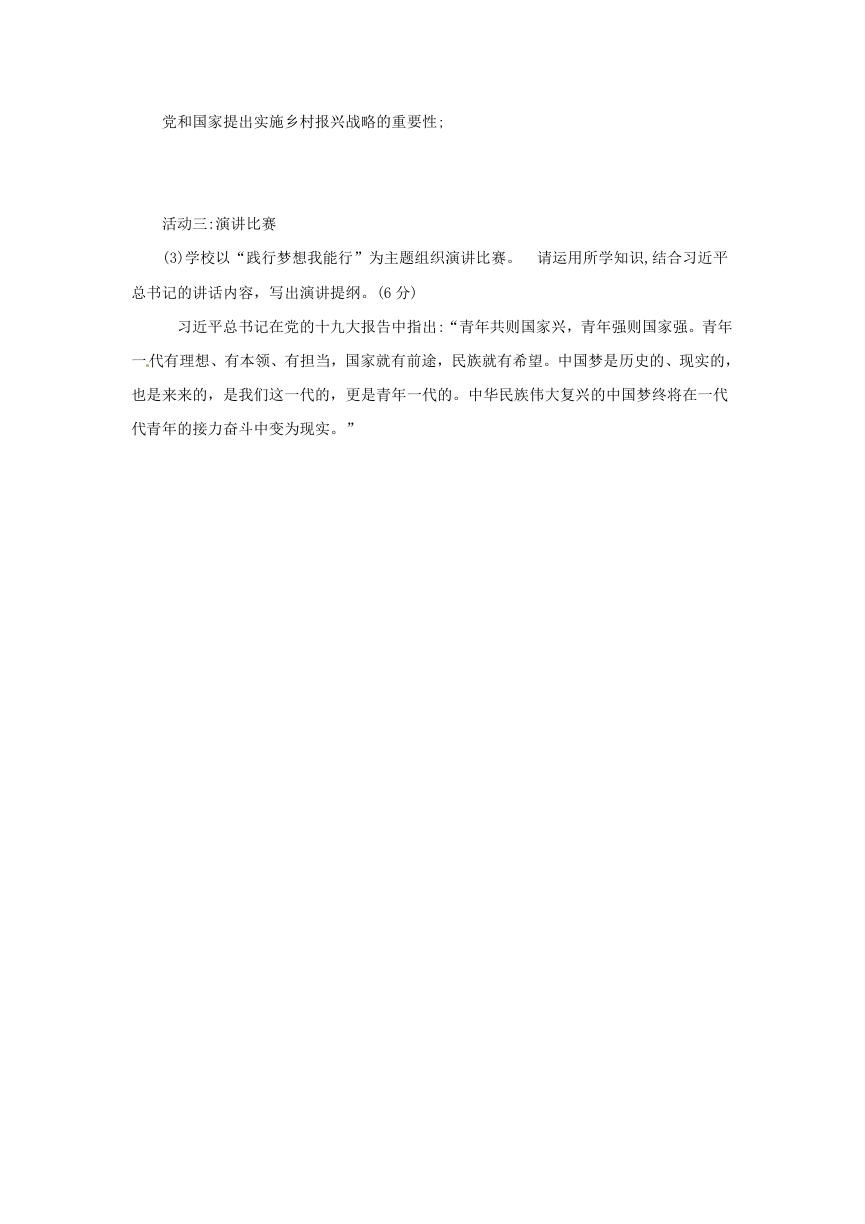 党和国家提出实施乡村报兴战略的重要性;

活动三:演讲比赛

(3)学校以“践行梦想我能行”为主题组织演讲比赛。 请运用所学知识,结合习近平总书记的讲话内容，写出演讲提纲。(6 分)

习近平总书记在党的十九大报告中指出:“青年共则国家兴，青年强则国家强。青年一代有理想、有本领、有担当，国家就有前途，民族就有希望。中国梦是历史的、现实的，也是来来的，是我们这一代的，更是青年一代的。中华民族伟大复兴的中国梦终将在一代代青年的接力奋斗中变为现实。”